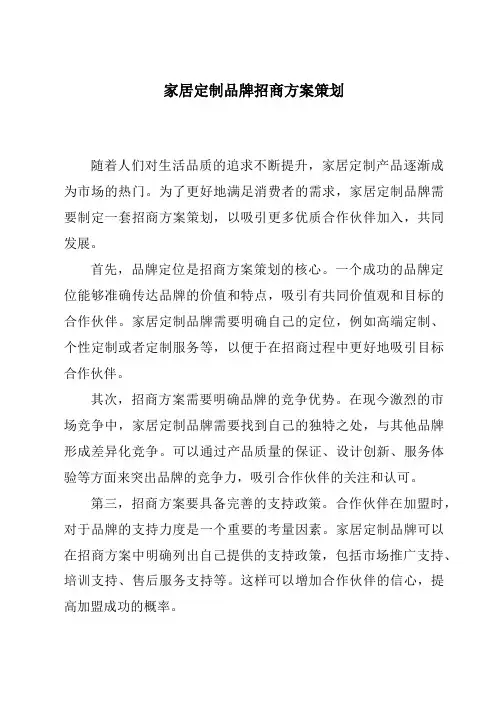 家居定制品牌招商方案策划

随着人们对生活品质的追求不断提升，家居定制产品逐渐成为市场的热门。为了更好地满足消费者的需求，家居定制品牌需要制定一套招商方案策划，以吸引更多优质合作伙伴加入，共同发展。

首先，品牌定位是招商方案策划的核心。一个成功的品牌定位能够准确传达品牌的价值和特点，吸引有共同价值观和目标的合作伙伴。家居定制品牌需要明确自己的定位，例如高端定制、个性定制或者定制服务等，以便于在招商过程中更好地吸引目标合作伙伴。

其次，招商方案需要明确品牌的竞争优势。在现今激烈的市场竞争中，家居定制品牌需要找到自己的独特之处，与其他品牌形成差异化竞争。可以通过产品质量的保证、设计创新、服务体验等方面来突出品牌的竞争力，吸引合作伙伴的关注和认可。

第三，招商方案要具备完善的支持政策。合作伙伴在加盟时，对于品牌的支持力度是一个重要的考量因素。家居定制品牌可以在招商方案中明确列出自己提供的支持政策，包括市场推广支持、培训支持、售后服务支持等。这样可以增加合作伙伴的信心，提高加盟成功的概率。